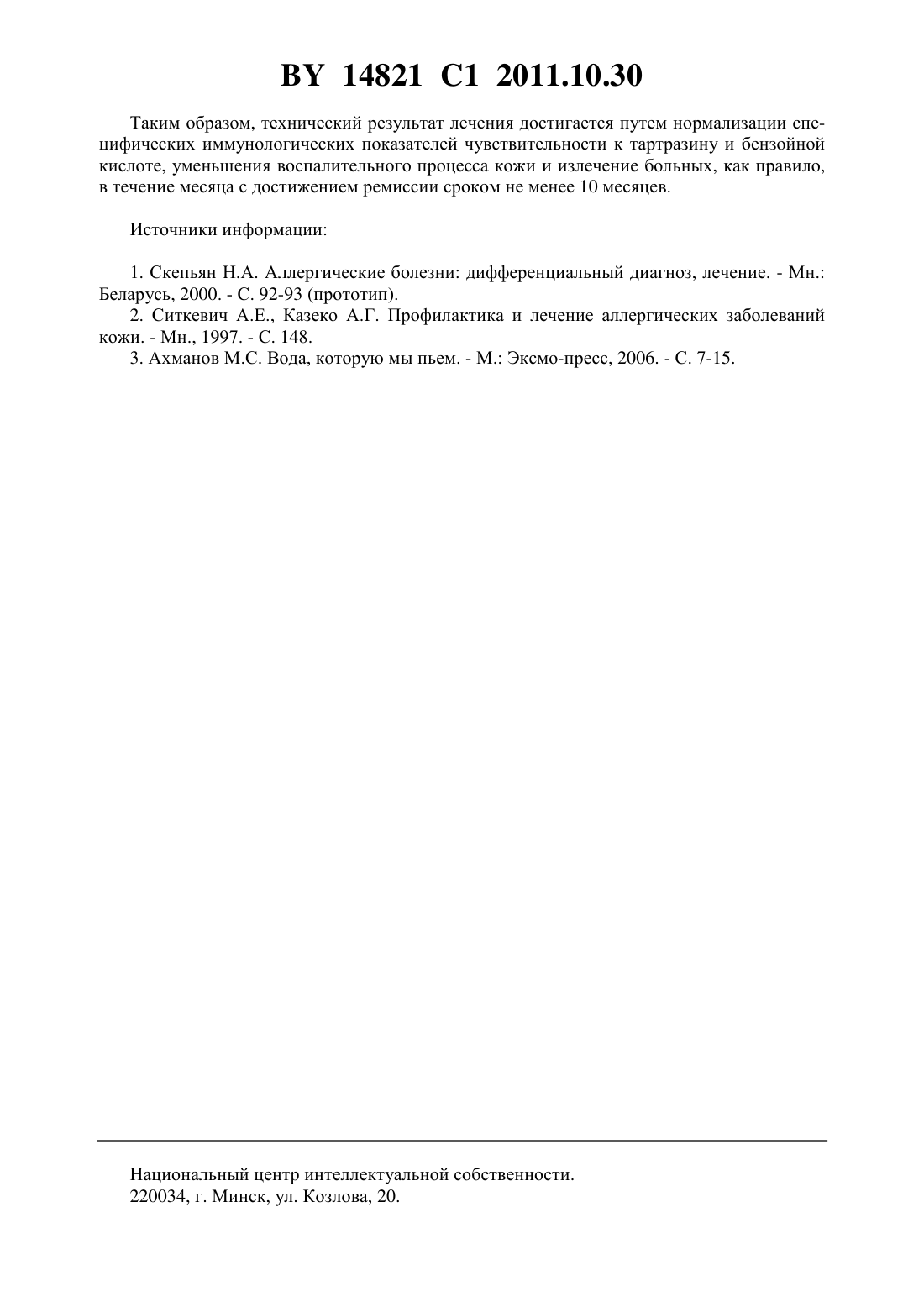 BY 14821 C1 2011.10.30

Таким образом, технический результат лечения достигается путем нормализации специфических иммунологических показателей чувствительности к тартразину и бензойной кислоте, уменьшения воспалительного процесса кожи и излечение больных, как правило, в течение месяца с достижением ремиссии сроком не менее 10 месяцев.

Источники информации:

1. Скепьян Н.А. Аллергические болезни: дифференциальный диагноз, лечение. - Мн.: Беларусь, 2000. - С. 92-93 (прототип).
2. Ситкевич А.Е., Казеко А.Г. Профилактика и лечение аллергических заболеваний кожи. - Мн., 1997. - С. 148.
3. Ахманов М.С. Вода, которую мы пьем. - М.: Эксмо-пресс, 2006. - С. 7-15.

Национальный центр интеллектуальной собственности.
220034, г. Минск, ул. Козлова, 20.